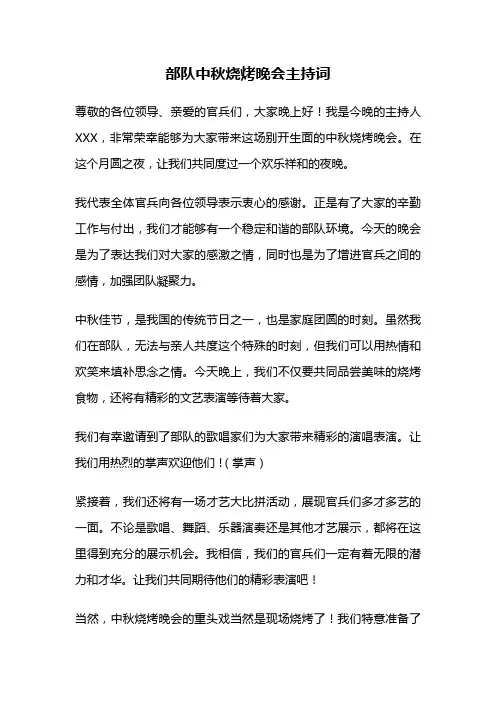 部队中秋烧烤晚会主持词

尊敬的各位领导、亲爱的官兵们，大家晚上好！我是今晚的主持人XXX，非常荣幸能够为大家带来这场别开生面的中秋烧烤晚会。在这个月圆之夜，让我们共同度过一个欢乐祥和的夜晚。

我代表全体官兵向各位领导表示衷心的感谢。正是有了大家的辛勤工作与付出，我们才能够有一个稳定和谐的部队环境。今天的晚会是为了表达我们对大家的感激之情，同时也是为了增进官兵之间的感情，加强团队凝聚力。

中秋佳节，是我国的传统节日之一，也是家庭团圆的时刻。虽然我们在部队，无法与亲人共度这个特殊的时刻，但我们可以用热情和欢笑来填补思念之情。今天晚上，我们不仅要共同品尝美味的烧烤食物，还将有精彩的文艺表演等待着大家。

我们有幸邀请到了部队的歌唱家们为大家带来精彩的演唱表演。让我们用热烈的掌声欢迎他们！（掌声）

紧接着，我们还将有一场才艺大比拼活动，展现官兵们多才多艺的一面。不论是歌唱、舞蹈、乐器演奏还是其他才艺展示，都将在这里得到充分的展示机会。我相信，我们的官兵们一定有着无限的潜力和才华。让我们共同期待他们的精彩表演吧！

当然，中秋烧烤晚会的重头戏当然是现场烧烤了！我们特意准备了